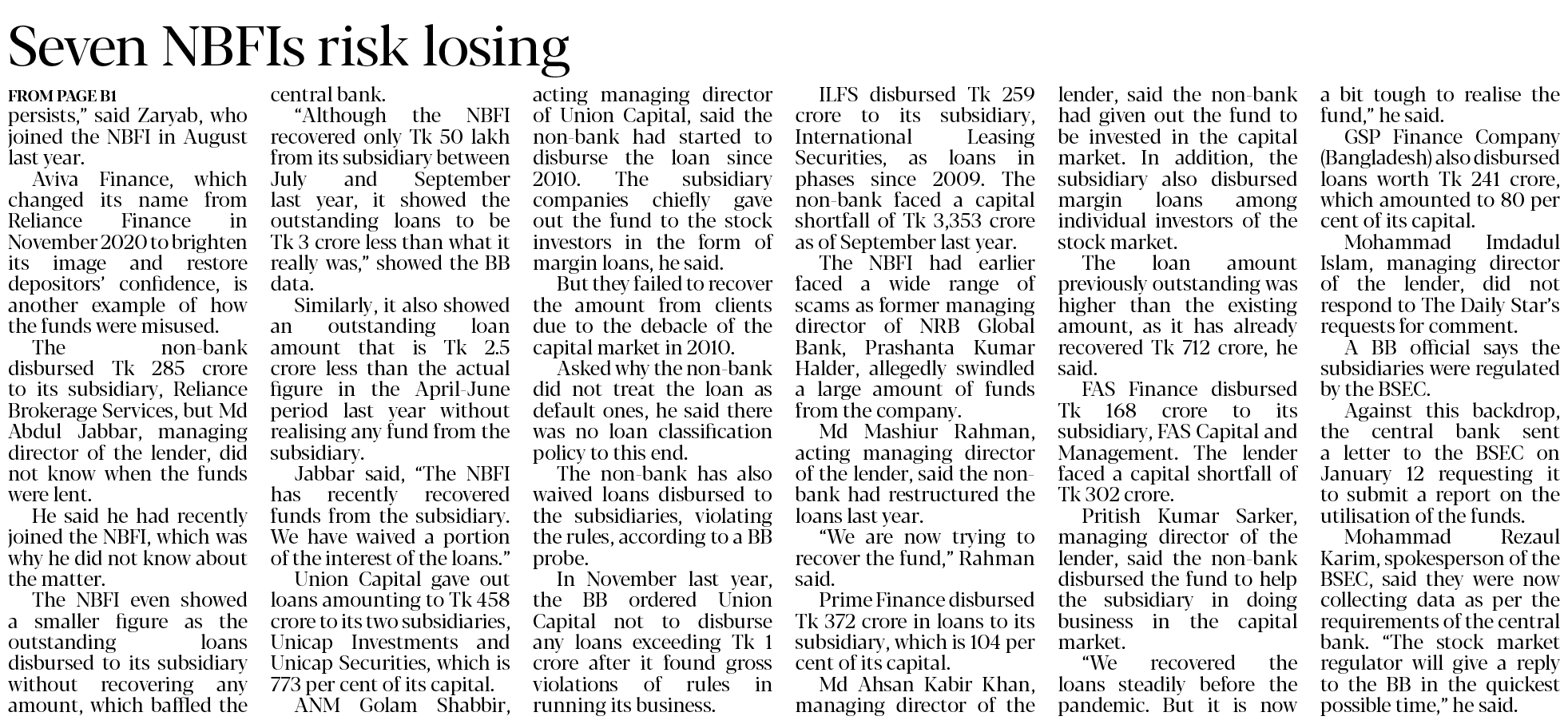 Seven NBFIs risk losing

FROM PAGE B1
persists," said Zaryab, who joined the NBFI in August last year.

Aviva Finance, which changed its name from Reliance Finance in November 2020 to brighten its image and restore depositors' confidence, is another example of how the funds were misused.

The non-bank disbursed Tk 285 crore to its subsidiary, Reliance Brokerage Services, but Md Abdul Jabbar, managing director of the lender, did not know when the funds were lent.

He said he had recently joined the NBFI, which was why he did not know about the matter.

The NBFI even showed a smaller figure as the outstanding loans disbursed to its subsidiary without recovering any amount, which baffled the central bank.

"Although the NBFI recovered only Tk 50 lakh from its subsidiary between July and September last year, it showed the outstanding loans to be Tk 3 crore less than what it really was," showed the BB data.

Similarly, it also showed an outstanding loan amount that is Tk 2.5 crore less than the actual figure in the April-June period last year without realising any fund from the subsidiary.

Jabbar said, "The NBFI has recently recovered funds from the subsidiary. We have waived a portion of the interest of the loans."

Union Capital gave out loans amounting to Tk 458 crore to its two subsidiaries, Unicap Investments and Unicap Securities, which is 773 per cent of its capital.

ANM Golam Shabbir, acting managing director of Union Capital, said the non-bank had started to disburse the loan since 2010. The subsidiary companies chiefly gave out the fund to the stock investors in the form of margin loans, he said.

But they failed to recover the amount from clients due to the debacle of the capital market in 2010.

Asked why the non-bank did not treat the loan as default ones, he said there was no loan classification policy to this end.

The non-bank has also waived loans disbursed to the subsidiaries, violating the rules, according to a BB probe.

In November last year, the BB ordered Union Capital not to disburse any loans exceeding Tk 1 crore after it found gross violations of rules in running its business.

ILFS disbursed Tk 259 crore to its subsidiary, International Leasing Securities, as loans in phases since 2009. The non-bank faced a capital shortfall of Tk 3,353 crore as of September last year.

The NBFI had earlier faced a wide range of scams as former managing director of NRB Global Bank, Prashanta Kumar Halder, allegedly swindled a large amount of funds from the company.

Md Mashiur Rahman, acting managing director of the lender, said the non-bank had restructured the loans last year.

"We are now trying to recover the fund," Rahman said.

Prime Finance disbursed Tk 372 crore in loans to its subsidiary, which is 104 per cent of its capital.

Md Ahsan Kabir Khan, managing director of the lender, said the non-bank had given out the fund to be invested in the capital market. In addition, the subsidiary also disbursed margin loans among individual investors of the stock market.

The loan amount previously outstanding was higher than the existing amount, as it has already recovered Tk 712 crore, he said.

FAS Finance disbursed Tk 168 crore to its subsidiary, FAS Capital and Management. The lender faced a capital shortfall of Tk 302 crore.

Pritish Kumar Sarker, managing director of the lender, said the non-bank disbursed the fund to help the subsidiary in doing business in the capital market.

"We recovered the loans steadily before the pandemic. But it is now a bit tough to realise the fund," he said.

GSP Finance Company (Bangladesh) also disbursed loans worth Tk 241 crore, which amounted to 80 per cent of its capital.

Mohammad Imdadul Islam, managing director of the lender, did not respond to The Daily Star's requests for comment.

A BB official says the subsidiaries were regulated by the BSEC.

Against this backdrop, the central bank sent a letter to the BSEC on January 12 requesting it to submit a report on the utilisation of the funds.

Mohammad Rezaul Karim, spokesperson of the BSEC, said they were now collecting data as per the requirements of the central bank. "The stock market regulator will give a reply to the BB in the quickest possible time," he said.